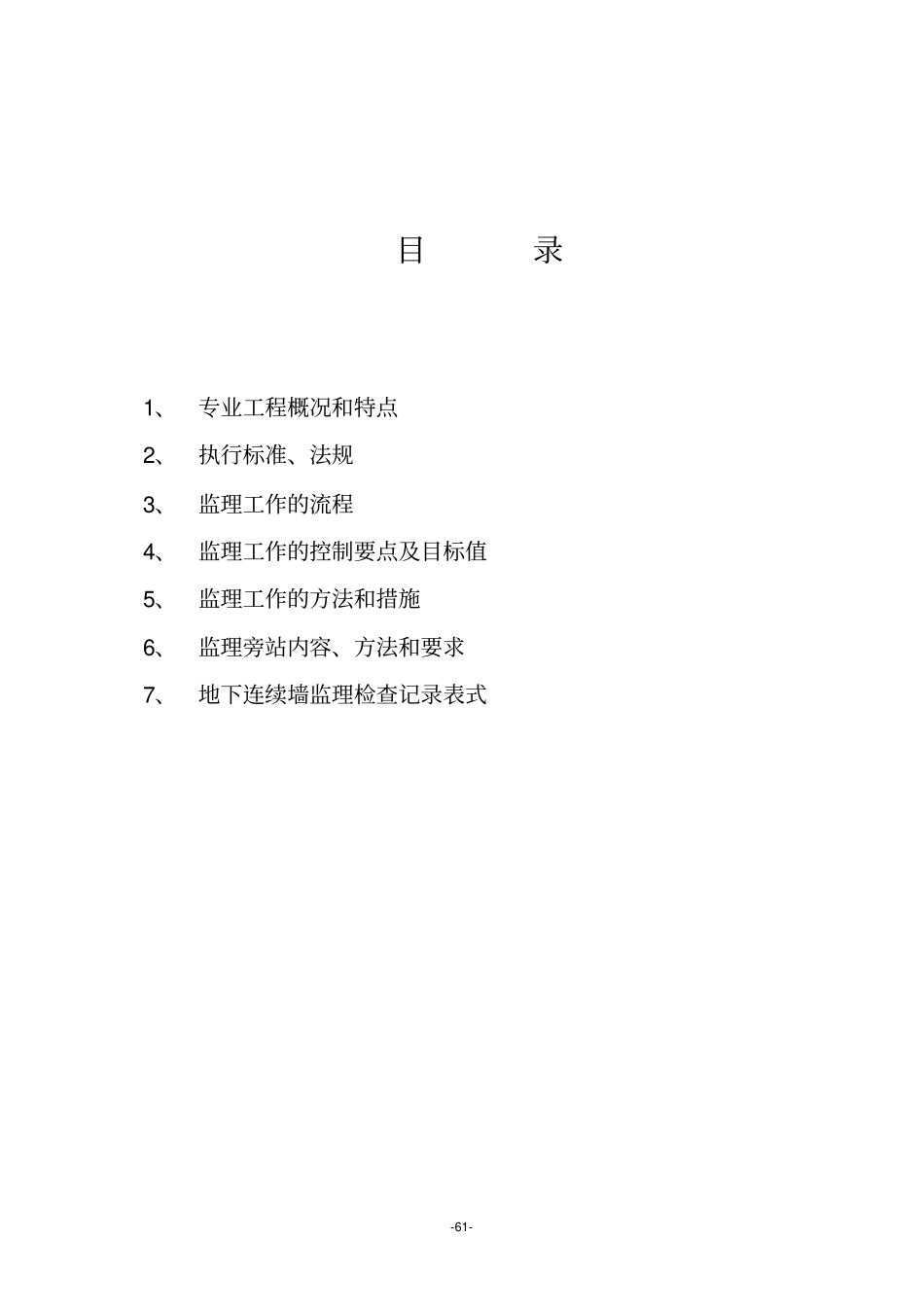 目　录

1、　专业工程概况和特点

2、　执行标准、法规

3、　监理工作的流程

4、　监理工作的控制要点及目标值

5、　监理工作的方法和措施

6、　监理旁站内容、方法和要求

7、　地下连续墙监理检查记录表式

-61-